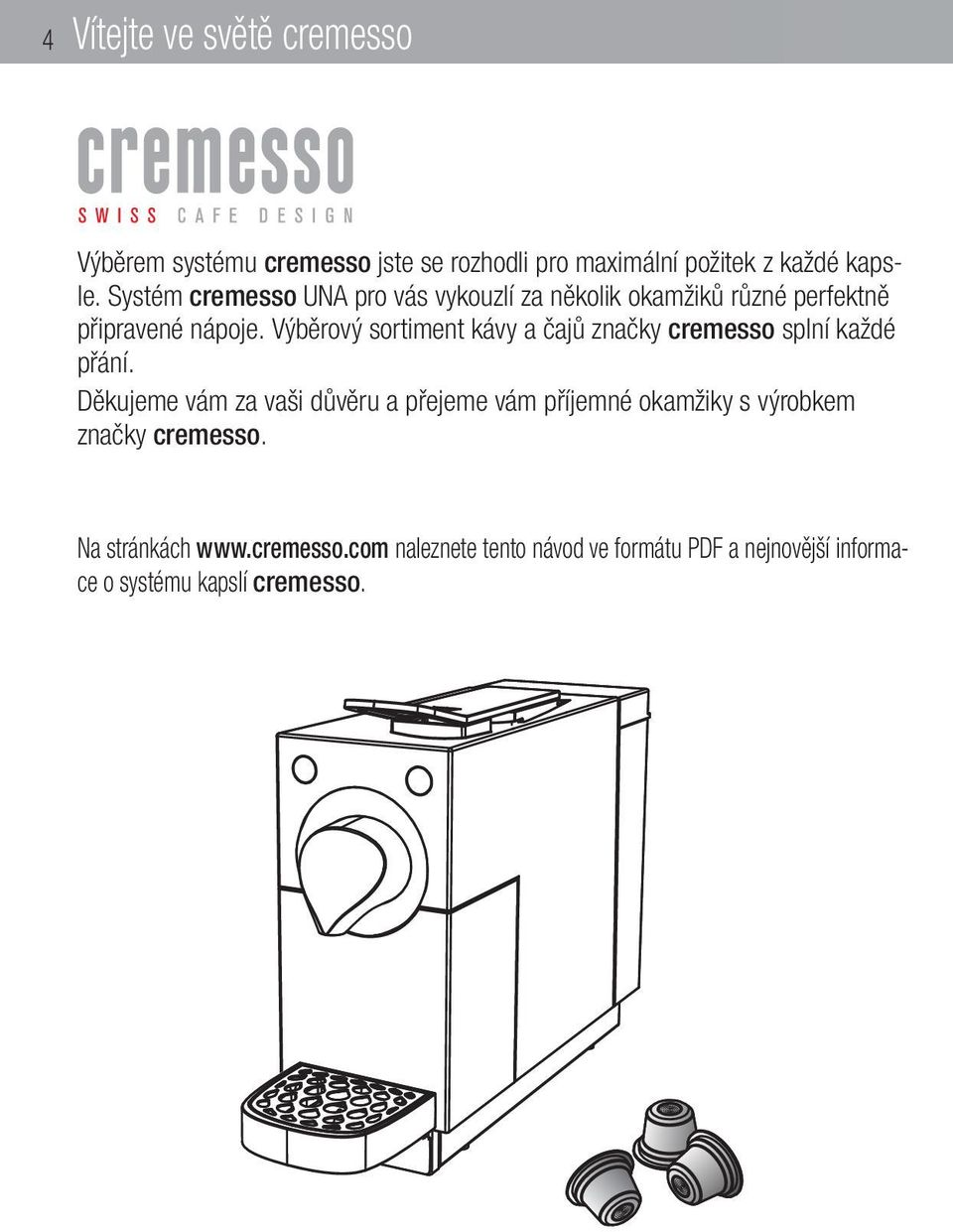 4 Vítejte ve světě cremesso

cremesso
SWISS CAFE DESIGN

Výběrem systému cremesso jste se rozhodli pro maximální požitek z každé kapsle. Systém cremesso UNA pro vás vykouzlí za několik okamžiků různé perfektně připravené nápoje. Výběrový sortiment kávy a čajů značky cremesso splní každé přání.
Děkujeme vám za vaši důvěru a přejeme vám příjemné okamžiky s výrobkem značky cremesso.

Na stránkách www.cremesso.com naleznete tento návod ve formátu PDF a nejnovější informace o systému kapslí cremesso.